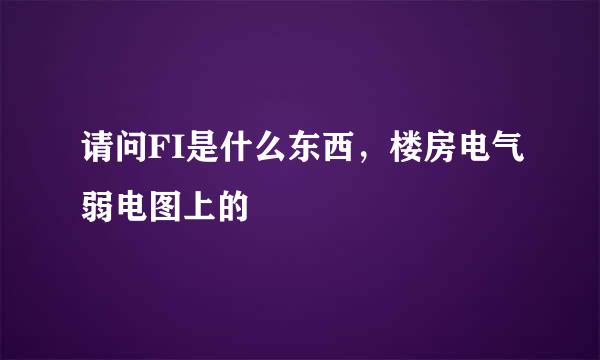 请问FI是什么东西，楼房电气弱电图上的